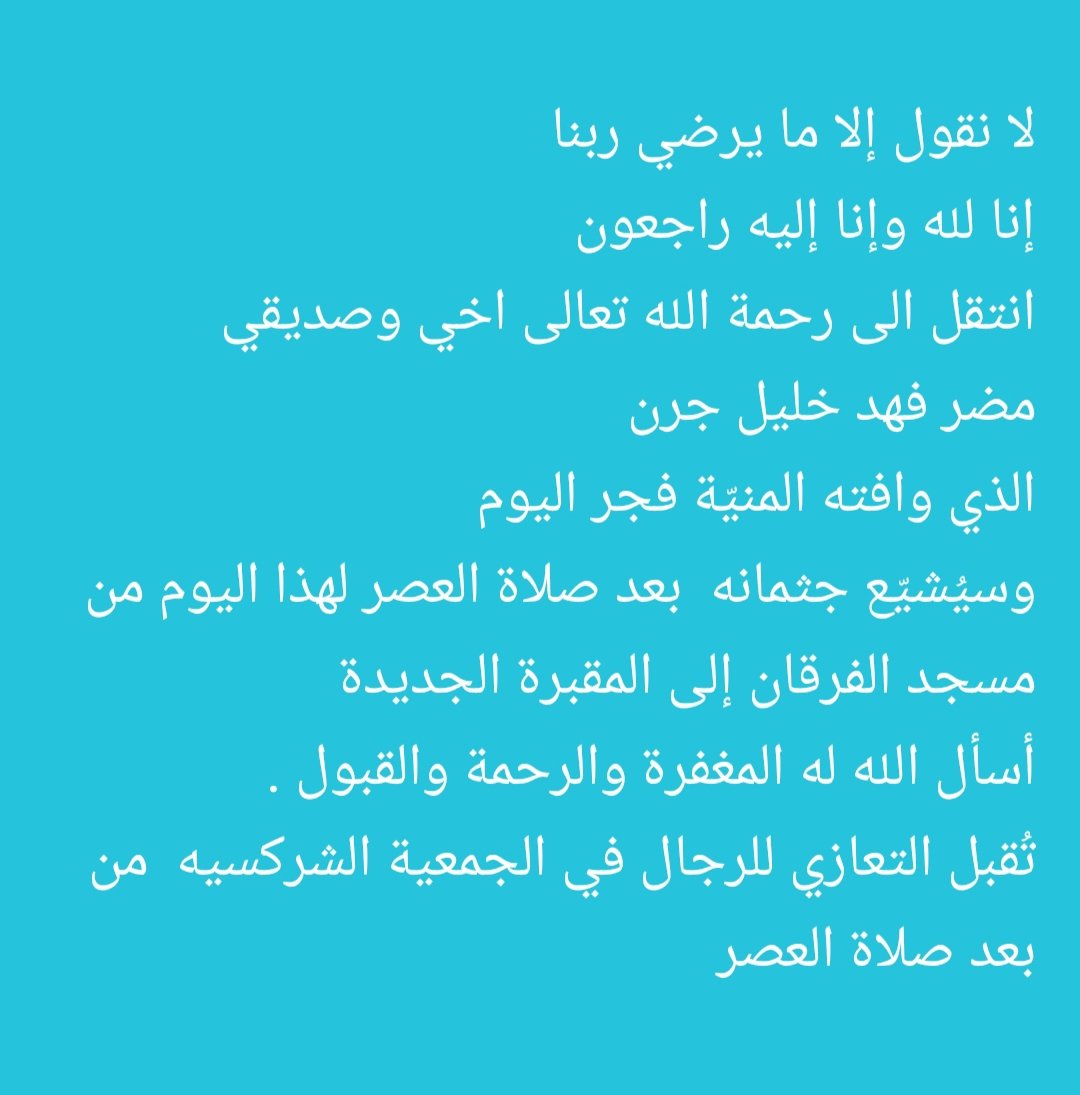 لا نقول إلا ما يرضي ربنا
إنا لله وإنا إليه راجعون
انتقل الى رحمة الله تعالى اخي وصديقي
مضر فهد خليل جرن
الذي وافته المنيّة فجر اليوم
وسيُشيّع جثمانه بعد صلاة العصر لهذا اليوم من مسجد الفرقان إلى المقبرة الجديدة
أسأل الله له المغفرة والرحمة والقبول .
تُقبل التعازي للرجال في الجمعية الشركسيه من بعد صلاة العصر